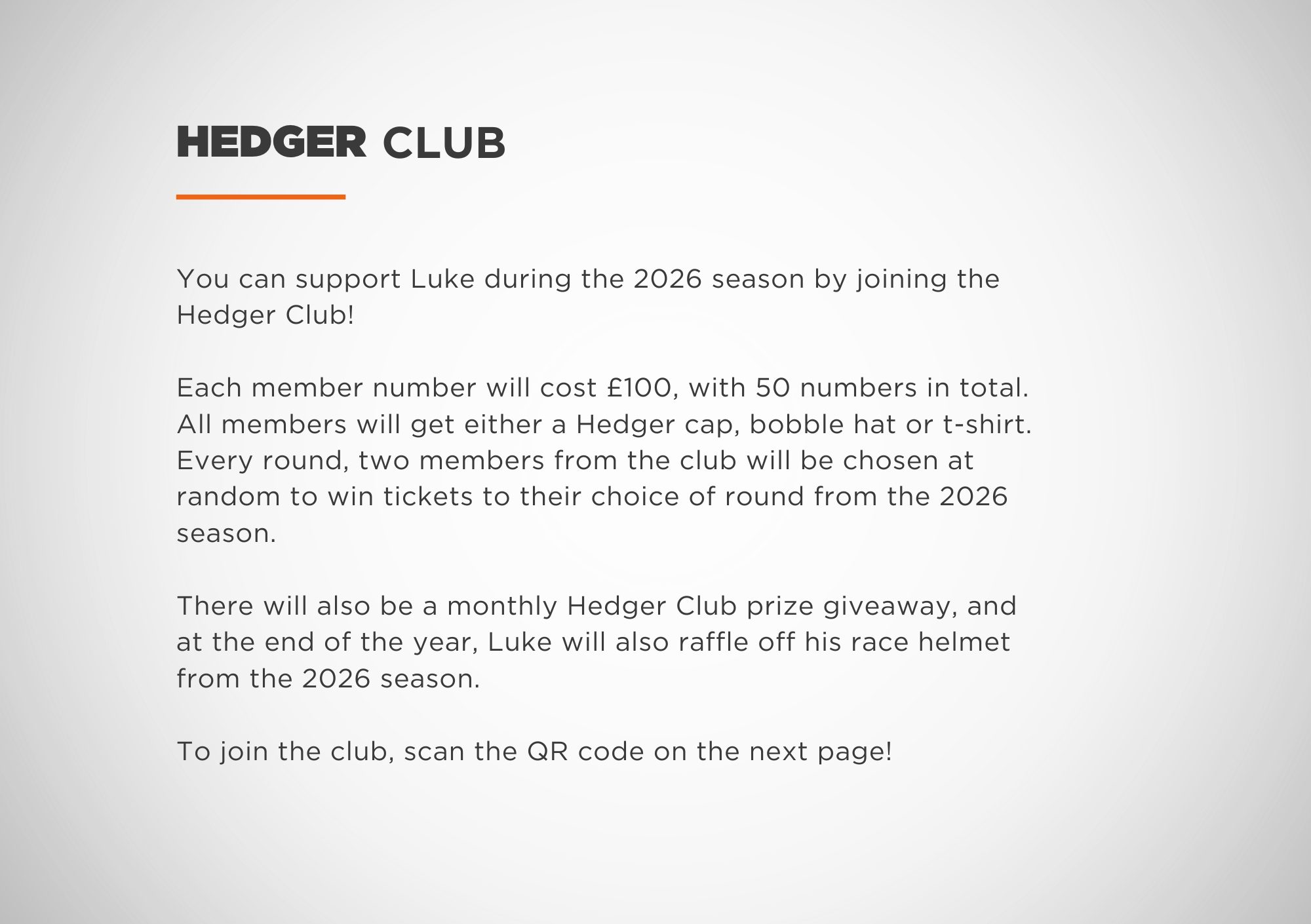 HEDGER CLUB

You can support Luke during the 2026 season by joining the Hedger Club!

Each member number will cost £100, with 50 numbers in total. All members will get either a Hedger cap, bobble hat or t-shirt. Every round, two members from the club will be chosen at random to win tickets to their choice of round from the 2026 season.

There will also be a monthly Hedger Club prize giveaway, and at the end of the year, Luke will also raffle off his race helmet from the 2026 season.

To join the club, scan the QR code on the next page!